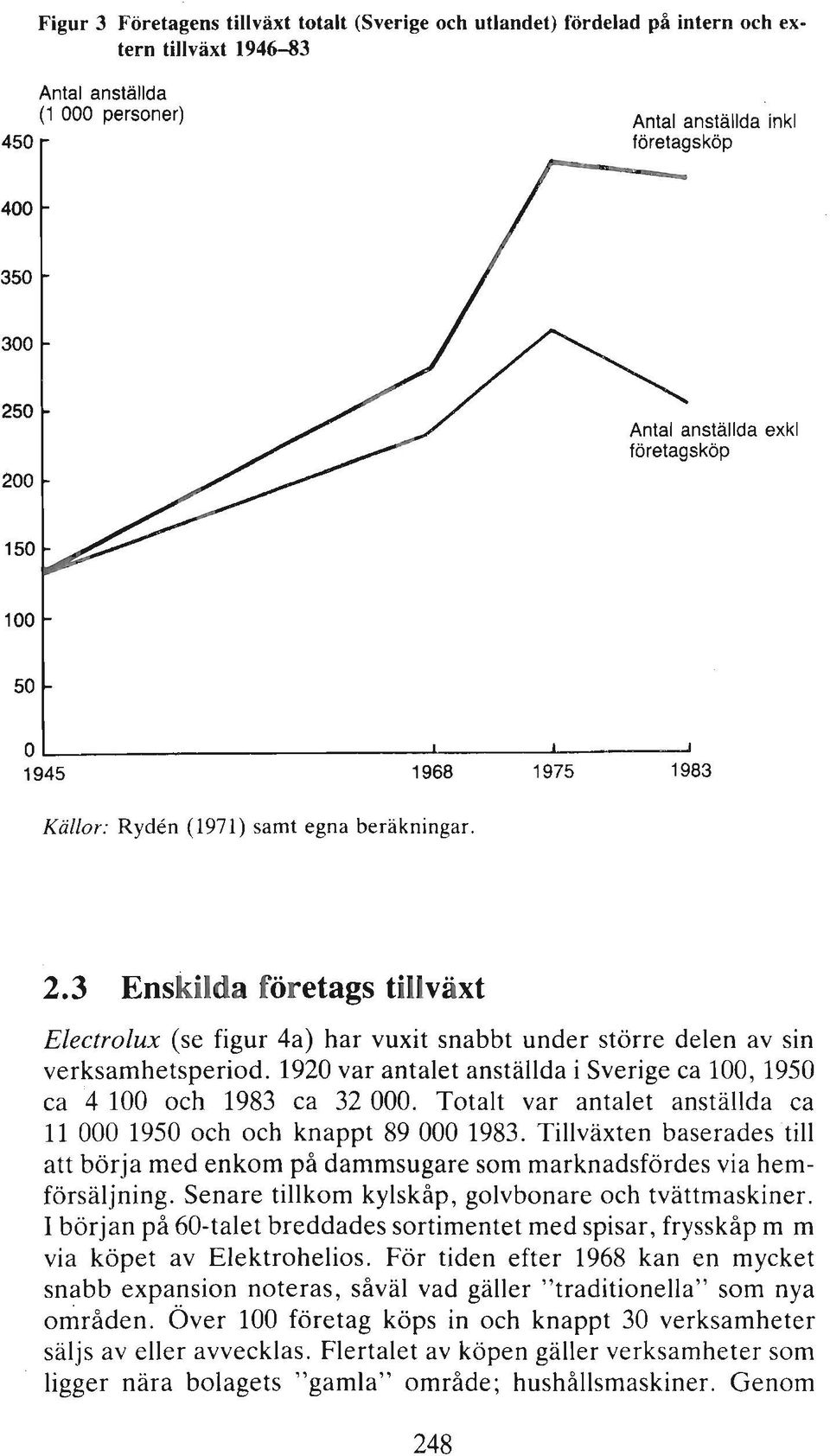 Figur 3 Företagens tillväxt totalt (Sverige och utlandet) fördelad på intern och extern tillväxt 1946–83

Antal anställda (1 000 personer)

450
400
350
300
250
200
150
100
50
0

Antal anställda inkl företagsköp

Antal anställda exkl företagsköp

1945 1968 1975 1983

Källor: Rydén (1971) samt egna beräkningar.

2.3 Enskilda företags tillväxt

Electrolux (se figur 4a) har vuxit snabbt under större delen av sin verksamhetsperiod. 1920 var antalet anställda i Sverige ca 100, 1950 ca 4 100 och 1983 ca 32 000. Totalt var antalet anställda ca 11 000 1950 och och knappt 89 000 1983. Tillväxten baserades till att börja med enkom på dammsugare som marknadsfördes via hemförsäljning. Senare tillkom kylskåp, golvbonare och tvättmaskiner. I början på 60-talet breddades sortimentet med spisar, frysskåp m m via köpet av Elektrohelios. För tiden efter 1968 kan en mycket snabb expansion noteras, såväl vad gäller "traditionella" som nya områden. Över 100 företag köps in och knappt 30 verksamheter säljs av eller avvecklas. Flertalet av köpen gäller verksamheter som ligger nära bolagets "gamla" område; hushållsmaskiner. Genom

248